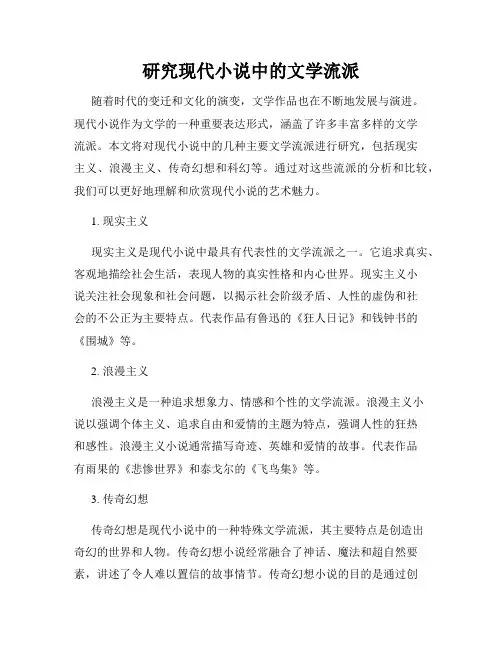 研究现代小说中的文学流派

随着时代的变迁和文化的演变，文学作品也在不断地发展与演进。现代小说作为文学的一种重要表达形式，涵盖了许多丰富多样的文学流派。本文将对现代小说中的几种主要文学流派进行研究，包括现实主义、浪漫主义、传奇幻想和科幻等。通过对这些流派的分析和比较，我们可以更好地理解和欣赏现代小说的艺术魅力。

1. 现实主义

现实主义是现代小说中最具有代表性的文学流派之一。它追求真实、客观地描绘社会生活，表现人物的真实性格和内心世界。现实主义小说关注社会现象和社会问题，以揭示社会阶级矛盾、人性的虚伪和社会的不公正为主要特点。代表作品有鲁迅的《狂人日记》和钱钟书的《围城》等。

2. 浪漫主义

浪漫主义是一种追求想象力、情感和个性的文学流派。浪漫主义小说以强调个体主义、追求自由和爱情的主题为特点，强调人性的狂热和感性。浪漫主义小说通常描写奇迹、英雄和爱情的故事。代表作品有雨果的《悲惨世界》和泰戈尔的《飞鸟集》等。

3. 传奇幻想

传奇幻想是现代小说中的一种特殊文学流派，其主要特点是创造出奇幻的世界和人物。传奇幻想小说经常融合了神话、魔法和超自然要素，讲述了令人难以置信的故事情节。传奇幻想小说的目的是通过创